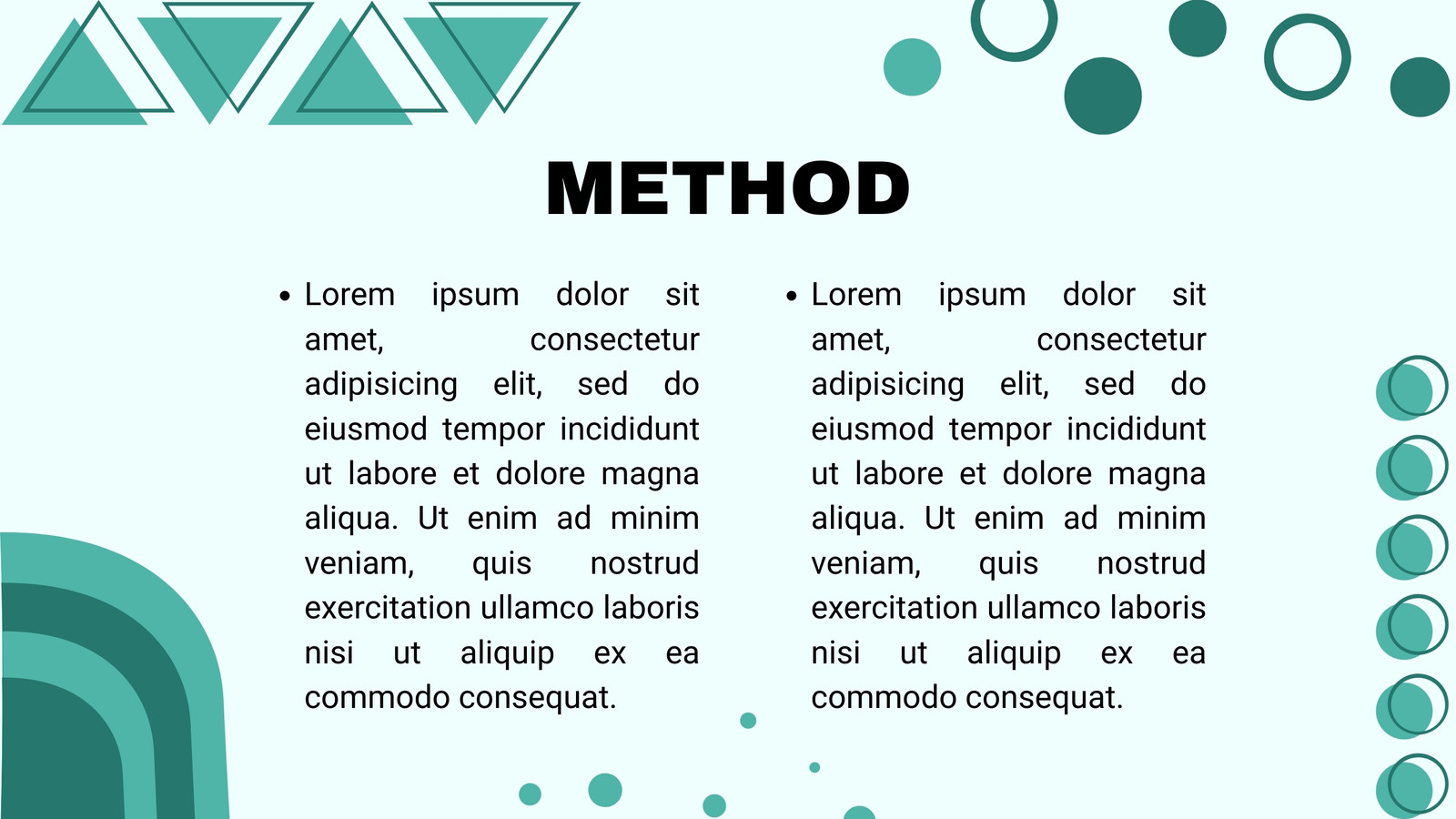 METHOD

• Lorem ipsum dolor sit amet, consectetur adipisicing elit, sed do eiusmod tempor incididunt ut labore et dolore magna aliqua. Ut enim ad minim veniam, quis nostrud exercitation ullamco laboris nisi ut aliquip ex ea commodo consequat.

• Lorem ipsum dolor sit amet, consectetur adipisicing elit, sed do eiusmod tempor incididunt ut labore et dolore magna aliqua. Ut enim ad minim veniam, quis nostrud exercitation ullamco laboris nisi ut aliquip ex ea commodo consequat.